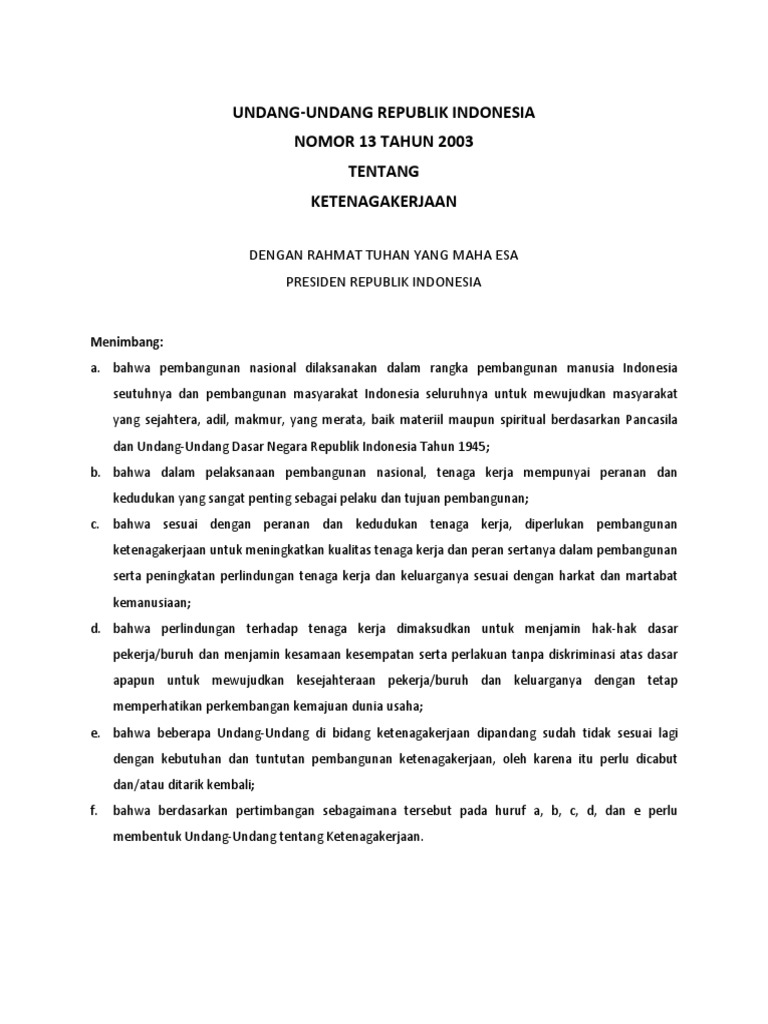 UNDANG-UNDANG REPUBLIK INDONESIA
NOMOR 13 TAHUN 2003
TENTANG
KETENAGAKERJAAN

DENGAN RAHMAT TUHAN YANG MAHA ESA
PRESIDEN REPUBLIK INDONESIA

Menimbang:

a. bahwa pembangunan nasional dilaksanakan dalam rangka pembangunan manusia Indonesia seutuhnya dan pembangunan masyarakat Indonesia seluruhnya untuk mewujudkan masyarakat yang sejahtera, adil, makmur, yang merata, baik materiil maupun spiritual berdasarkan Pancasila dan Undang-Undang Dasar Negara Republik Indonesia Tahun 1945;

b. bahwa dalam pelaksanaan pembangunan nasional, tenaga kerja mempunyai peranan dan kedudukan yang sangat penting sebagai pelaku dan tujuan pembangunan;

c. bahwa sesuai dengan peranan dan kedudukan tenaga kerja, diperlukan pembangunan ketenagakerjaan untuk meningkatkan kualitas tenaga kerja dan peran sertanya dalam pembangunan serta peningkatan perlindungan tenaga kerja dan keluarganya sesuai dengan harkat dan martabat kemanusiaan;

d. bahwa perlindungan terhadap tenaga kerja dimaksudkan untuk menjamin hak-hak dasar pekerja/buruh dan menjamin kesamaan kesempatan serta perlakuan tanpa diskriminasi atas dasar apapun untuk mewujudkan kesejahteraan pekerja/buruh dan keluarganya dengan tetap memperhatikan perkembangan kemajuan dunia usaha;

e. bahwa beberapa Undang-Undang di bidang ketenagakerjaan dipandang sudah tidak sesuai lagi dengan kebutuhan dan tuntutan pembangunan ketenagakerjaan, oleh karena itu perlu dicabut dan/atau ditarik kembali;

f. bahwa berdasarkan pertimbangan sebagaimana tersebut pada huruf a, b, c, d, dan e perlu membentuk Undang-Undang tentang Ketenagakerjaan.